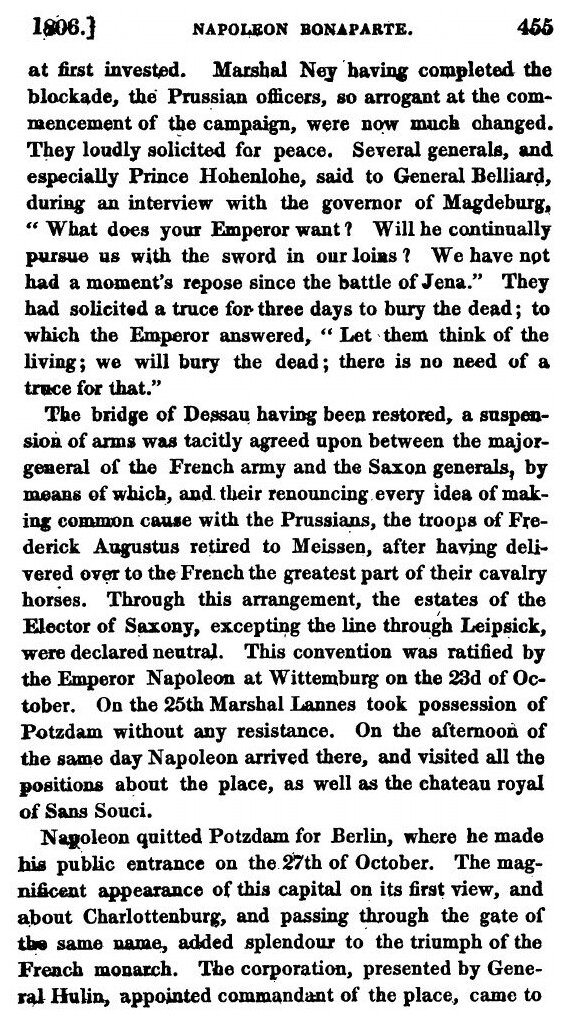 1806.] NAPOLEON BONAPARTE. 455

at first invested. Marshal Ney having completed the blockade, the Prussian officers, so arrogant at the commencement of the campaign, were now much changed. They loudly solicited for peace. Several generals, and especially Prince Hohenlohe, said to General Belliard, during an interview with the governor of Magdeburg, "What does your Emperor want? Will he continually pursue us with the sword in our loins? We have not had a moment's repose since the battle of Jena." They had solicited a truce for three days to bury the dead; to which the Emperor answered, "Let them think of the living; we will bury the dead; there is no need of a truce for that."

The bridge of Dessau having been restored, a suspension of arms was tacitly agreed upon between the major-general of the French army and the Saxon generals, by means of which, and their renouncing every idea of making common cause with the Prussians, the troops of Frederick Augustus retired to Meissen, after having delivered over to the French the greatest part of their cavalry horses. Through this arrangement, the estates of the Elector of Saxony, excepting the line through Leipsick, were declared neutral. This convention was ratified by the Emperor Napoleon at Wittemburg on the 23d of October. On the 25th Marshal Lannes took possession of Potzdam without any resistance. On the afternoon of the same day Napoleon arrived there, and visited all the positions about the place, as well as the chateau royal of Sans Souci.

Napoleon quitted Potzdam for Berlin, where he made his public entrance on the 27th of October. The magnificent appearance of this capital on its first view, and about Charlottenburg, and passing through the gate of the same name, added splendour to the triumph of the French monarch. The corporation, presented by General Hulin, appointed commandant of the place, came to